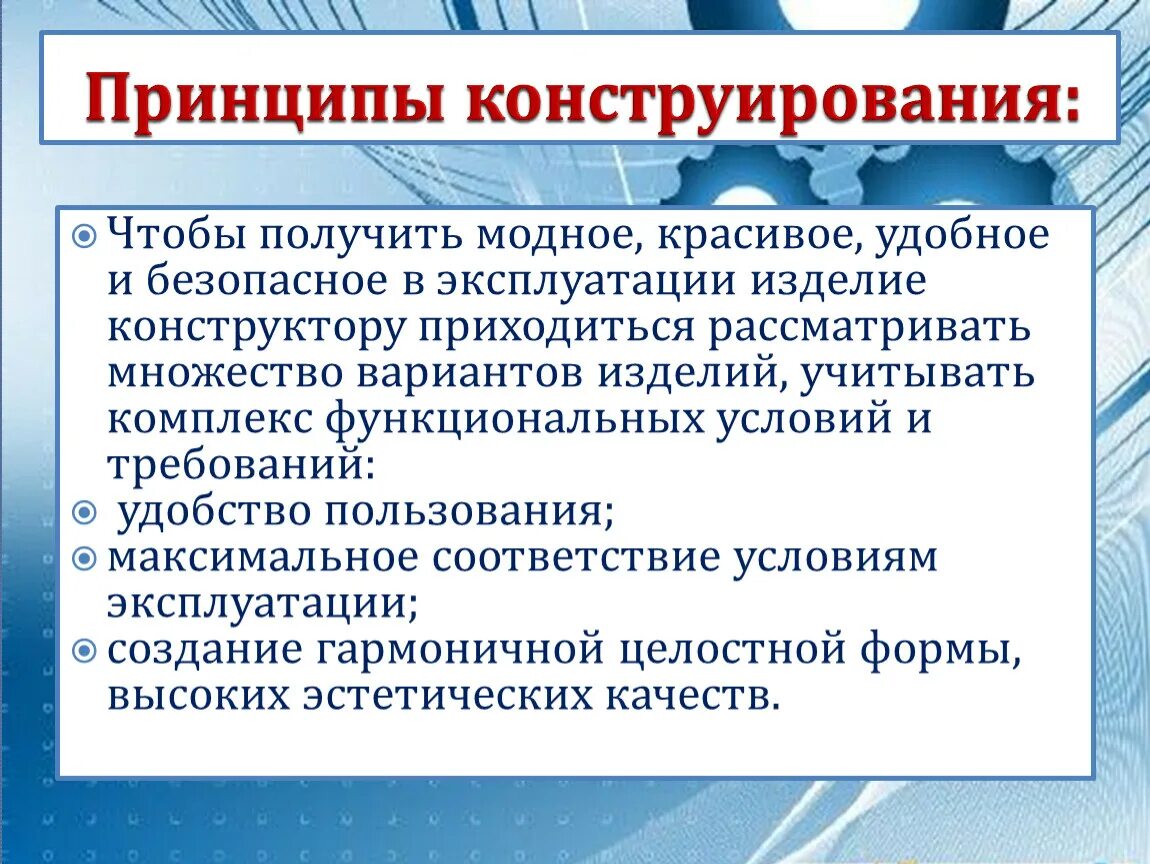 Принципы конструирования:

Чтобы получить модное, красивое, удобное и безопасное в эксплуатации изделие конструктору приходиться рассматривать множество вариантов изделий, учитывать комплекс функциональных условий и требований:

удобство пользования;

максимальное соответствие условиям эксплуатации;

создание гармоничной целостной формы, высоких эстетических качеств.